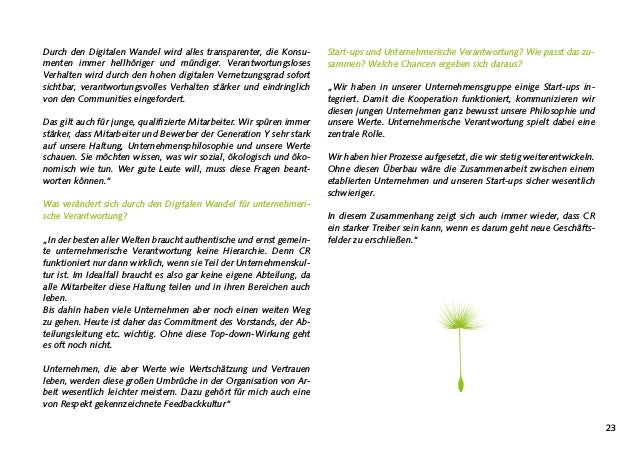 Durch den Digitalen Wandel wird alles transparenter, die Konsumenten immer hellhöriger und mündiger. Verantwortungsloses Verhalten wird durch den hohen digitalen Vernetzungsgrad sofort sichtbar, verantwortungsvolles Verhalten stärker und eindringlich von den Communities eingefordert.

Das gilt auch für junge, qualifizierte Mitarbeiter. Wir spüren immer stärker, dass Mitarbeiter und Bewerber der Generation Y sehr stark auf unsere Haltung, Unternehmensphilosophie und unsere Werte schauen. Sie möchten wissen, was wir sozial, ökologisch und ökonomisch wie tun. Wer gute Leute will, muss diese Fragen beantworten können."

Was verändert sich durch den Digitalen Wandel für unternehmerische Verantwortung?

„In der besten aller Welten braucht authentische und ernst gemeinte unternehmerische Verantwortung keine Hierarchie. Denn CR funktioniert nur dann wirklich, wenn sie Teil der Unternehmenskultur ist. Im Idealfall braucht es also gar keine eigene Abteilung, da alle Mitarbeiter diese Haltung teilen und in ihren Bereichen auch leben.
Bis dahin haben viele Unternehmen aber noch einen weiten Weg zu gehen. Heute ist daher das Commitment des Vorstands, der Abteilungsleitung etc. wichtig. Ohne diese Top-down-Wirkung geht es oft noch nicht.

Unternehmen, die aber Werte wie Wertschätzung und Vertrauen leben, werden diese großen Umbrüche in der Organisation von Arbeit wesentlich leichter meistern. Dazu gehört für mich auch eine von Respekt gekennzeichnete Feedbackkultur"

Start-ups und Unternehmerische Verantwortung? Wie passt das zusammen? Welche Chancen ergeben sich daraus?

„Wir haben in unserer Unternehmensgruppe einige Start-ups integriert. Damit die Kooperation funktioniert, kommunizieren wir diesen jungen Unternehmen ganz bewusst unsere Philosophie und unsere Werte. Unternehmerische Verantwortung spielt dabei eine zentrale Rolle.

Wir haben hier Prozesse aufgesetzt, die wir stetig weiterentwickeln. Ohne diesen Überbau wäre die Zusammenarbeit zwischen einem etablierten Unternehmen und unseren Start-ups sicher wesentlich schwieriger.

In diesem Zusammenhang zeigt sich auch immer wieder, dass CR ein starker Treiber sein kann, wenn es darum geht neue Geschäftsfelder zu erschließen."

23